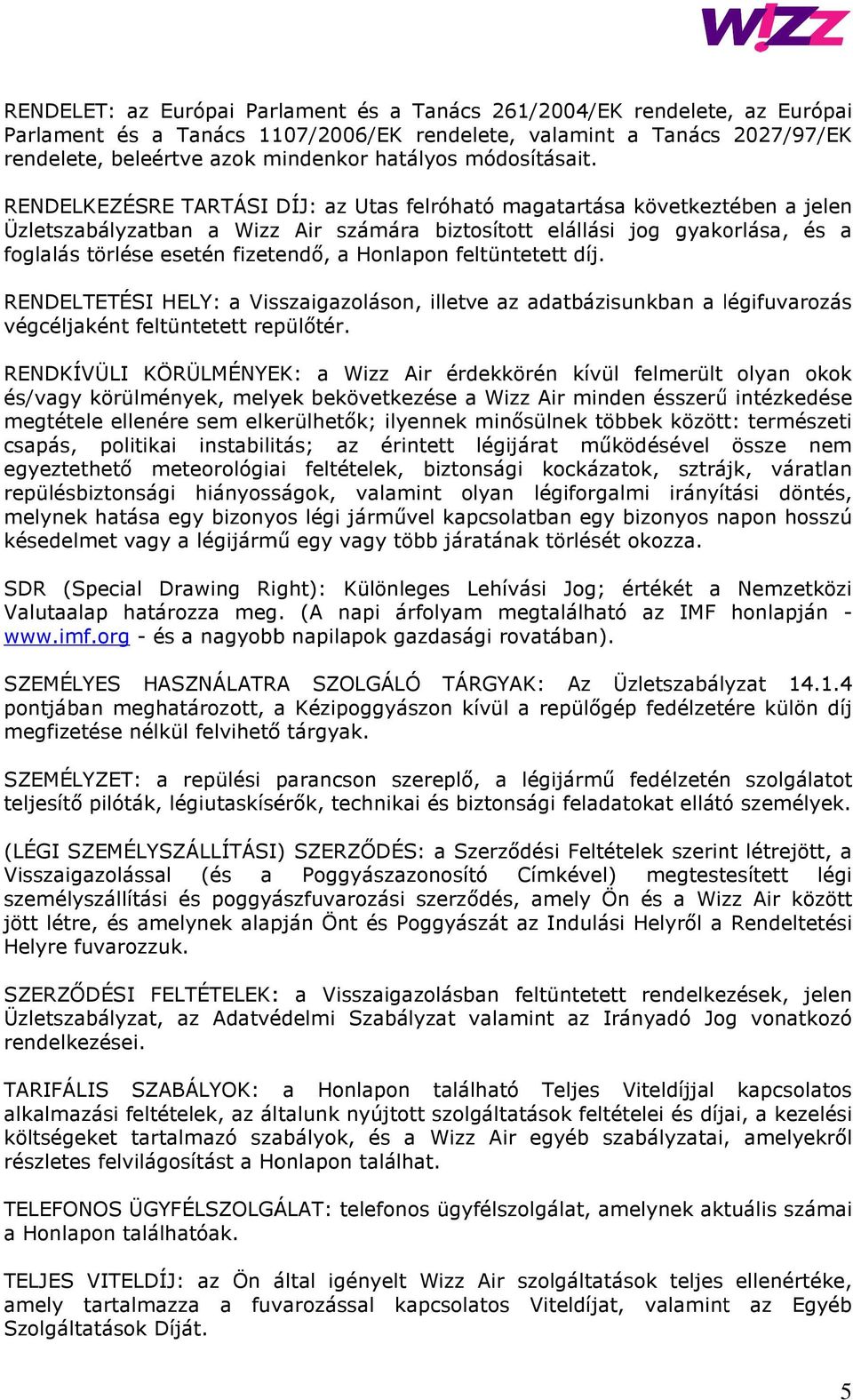 W!ZZ

RENDELET: az Európai Parlament és a Tanács 261/2004/EK rendelete, az Európai Parlament és a Tanács 1107/2006/EK rendelete, valamint a Tanács 2027/97/EK rendelete, beleértve azok mindenkor hatályos módosításait.

RENDELKEZÉSRE TARTÁSI DÍJ: az Utas felróható magatartása következtében a jelen Üzletszabályzatban a Wizz Air számára biztosított elállási jog gyakorlása, és a foglalás törlése esetén fizetendő, a Honlapon feltüntetett díj.

RENDELTETÉSI HELY: a Visszaigazoláson, illetve az adatbázisunkban a légifuvarozás végcéljaként feltüntetett repülőtér.

RENDKÍVÜLI KÖRÜLMÉNYEK: a Wizz Air érdekkörén kívül felmerült olyan okok és/vagy körülmények, melyek bekövetkezése a Wizz Air minden ésszerű intézkedése megtétele ellenére sem elkerülhetők; ilyennek minősülnek többek között: természeti csapás, politikai instabilitás; az érintett légijárat működésével össze nem egyeztethető meteorológiai feltételek, biztonsági kockázatok, sztrájk, váratlan repülésbiztonsági hiányosságok, valamint olyan légiforgalmi irányítási döntés, melynek hatása egy bizonyos légi járművel kapcsolatban egy bizonyos napon hosszú késedelmet vagy a légijármű egy vagy több járatának törlését okozza.

SDR (Special Drawing Right): Különleges Lehívási Jog; értékét a Nemzetközi Valutaalap határozza meg. (A napi árfolyam megtalálható az IMF honlapján - www.imf.org - és a nagyobb napilapok gazdasági rovatában).

SZEMÉLYES HASZNÁLATRA SZOLGÁLÓ TÁRGYAK: Az Üzletszabályzat 14.1.4 pontjában meghatározott, a Kézipoggyászon kívül a repülőgép fedélzetére külön díj megfizetése nélkül felvihető tárgyak.

SZEMÉLYZET: a repülési parancson szereplő, a légijármű fedélzetén szolgálatot teljesítő pilóták, légiutaskísérők, technikai és biztonsági feladatokat ellátó személyek.

(LÉGI SZEMÉLYSZÁLLÍTÁSI) SZERZŐDÉS: a Szerződési Feltételek szerint létrejött, a Visszaigazolással (és a Poggyászazonosító Címkével) megtestesített légi személyszállítási és poggyászfuvarozási szerződés, amely Ön és a Wizz Air között jött létre, és amelynek alapján Önt és Poggyászát az Indulási Helyről a Rendeltetési Helyre fuvarozzuk.

SZERZŐDÉSI FELTÉTELEK: a Visszaigazolásban feltüntetett rendelkezések, jelen Üzletszabályzat, az Adatvédelmi Szabályzat valamint az Irányadó Jog vonatkozó rendelkezései.

TARIFÁLIS SZABÁLYOK: a Honlapon található Teljes Viteldíjjal kapcsolatos alkalmazási feltételek, az általunk nyújtott szolgáltatások feltételei és díjai, a kezelési költségeket tartalmazó szabályok, és a Wizz Air egyéb szabályzatai, amelyekről részletes felvilágosítást a Honlapon találhat.

TELEFONOS ÜGYFÉLSZOLGÁLAT: telefonos ügyfélszolgálat, amelynek aktuális számai a Honlapon találhatóak.

TELJES VITELDÍJ: az Ön által igényelt Wizz Air szolgáltatások teljes ellenértéke, amely tartalmazza a fuvarozással kapcsolatos Viteldíjat, valamint az Egyéb Szolgáltatások Díját.

5